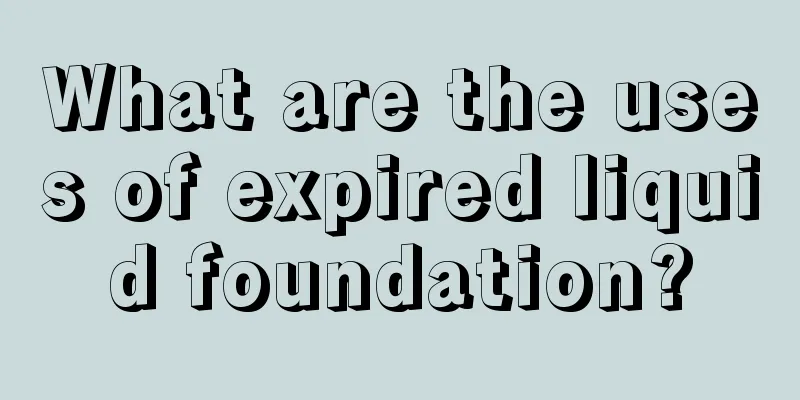 What are the uses of expired liquid foundation?